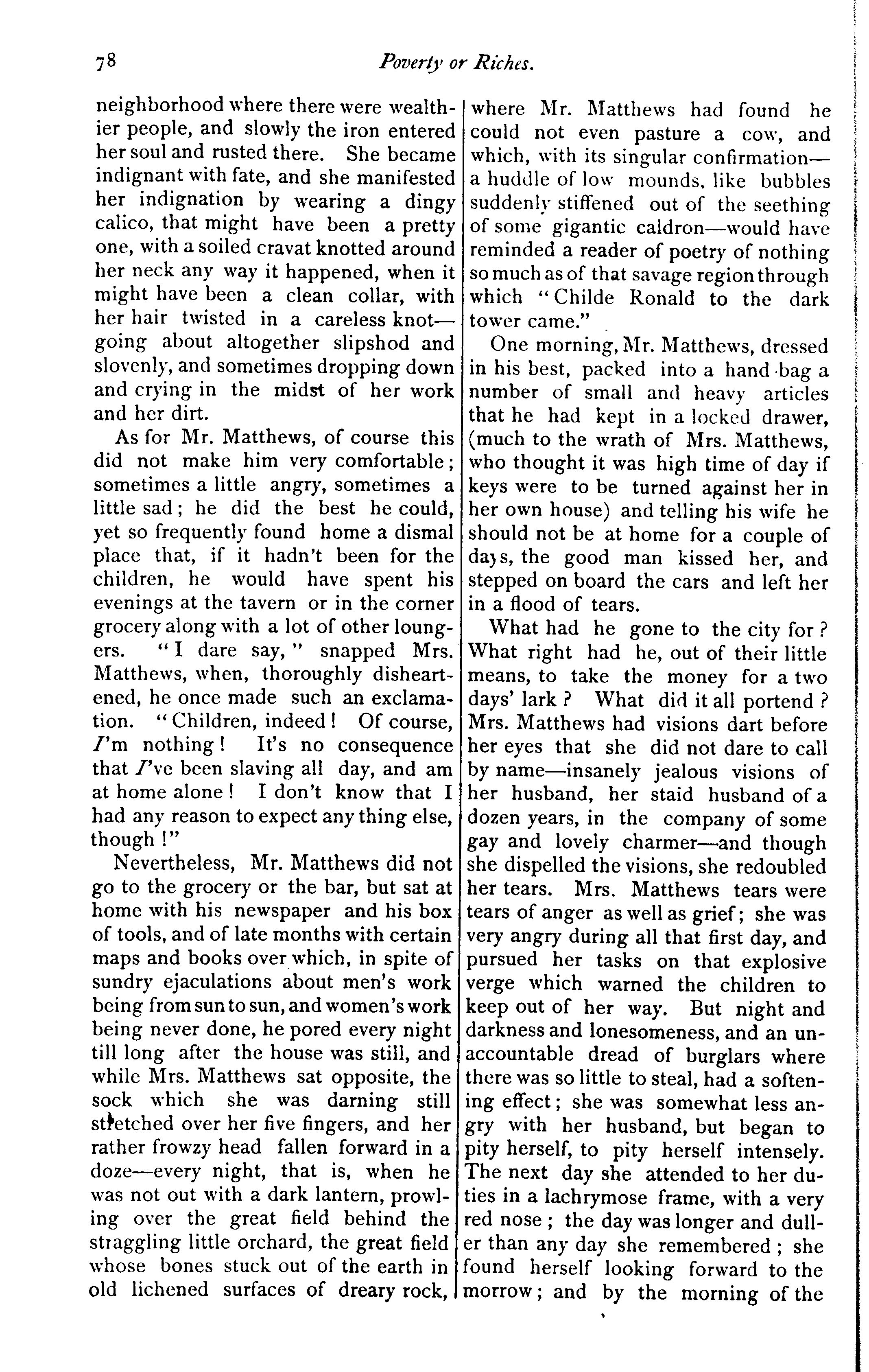 78 Poverty or Riches.

neighborhood where there were wealthier people, and slowly the iron entered her soul and rusted there. She became indignant with fate, and she manifested her indignation by wearing a dingy calico, that might have been a pretty one, with a soiled cravat knotted around her neck any way it happened, when it might have been a clean collar, with her hair twisted in a careless knot—going about altogether slipshod and slovenly, and sometimes dropping down and crying in the midst of her work and her dirt.

As for Mr. Matthews, of course this did not make him very comfortable; sometimes a little angry, sometimes a little sad; he did the best he could, yet so frequently found home a dismal place that, if it hadn't been for the children, he would have spent his evenings at the tavern or in the corner grocery along with a lot of other loungers. "I dare say," snapped Mrs. Matthews, when, thoroughly disheartened, he once made such an exclamation. "Children, indeed! Of course, I'm nothing! It's no consequence that I've been slaving all day, and am at home alone! I don't know that I had any reason to expect any thing else, though!"

Nevertheless, Mr. Matthews did not go to the grocery or the bar, but sat at home with his newspaper and his box of tools, and of late months with certain maps and books over which, in spite of sundry ejaculations about men's work being from sun to sun, and women's work being never done, he pored every night till long after the house was still, and while Mrs. Matthews sat opposite, the sock which she was darning still stretched over her five fingers, and her rather frowzy head fallen forward in a doze—every night, that is, when he was not out with a dark lantern, prowling over the great field behind the straggling little orchard, the great field whose bones stuck out of the earth in old lichened surfaces of dreary rock, where Mr. Matthews had found he could not even pasture a cow, and which, with its singular confirmation—a huddle of low mounds, like bubbles suddenly stiffened out of the seething of some gigantic caldron—would have reminded a reader of poetry of nothing so much as of that savage region through which "Childe Ronald to the dark tower came."

One morning, Mr. Matthews, dressed in his best, packed into a hand-bag a number of small and heavy articles that he had kept in a locked drawer, (much to the wrath of Mrs. Matthews, who thought it was high time of day if keys were to be turned against her in her own house) and telling his wife he should not be at home for a couple of days, the good man kissed her, and stepped on board the cars and left her in a flood of tears.

What had he gone to the city for? What right had he, out of their little means, to take the money for a two days' lark? What did it all portend? Mrs. Matthews had visions dart before her eyes that she did not dare to call by name—insanely jealous visions of her husband, her staid husband of a dozen years, in the company of some gay and lovely charmer—and though she dispelled the visions, she redoubled her tears. Mrs. Matthews tears were tears of anger as well as grief; she was very angry during all that first day, and pursued her tasks on that explosive verge which warned the children to keep out of her way. But night and darkness and lonesomeness, and an unaccountable dread of burglars where there was so little to steal, had a softening effect; she was somewhat less angry with her husband, but began to pity herself, to pity herself intensely. The next day she attended to her duties in a lachrymose frame, with a very red nose; the day was longer and duller than any day she remembered; she found herself looking forward to the morrow; and by the morning of the